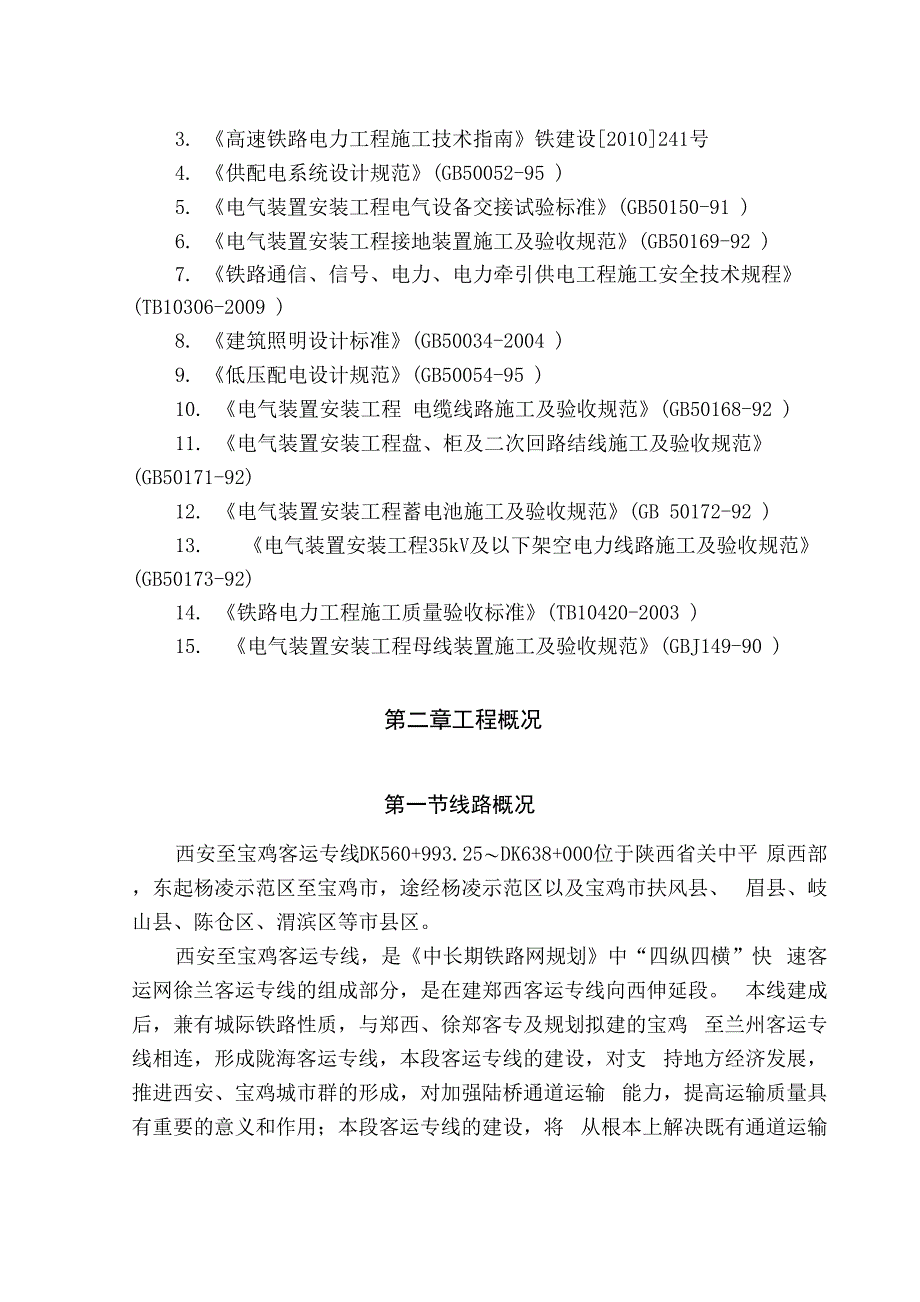 3. 《高速铁路电力工程施工技术指南》铁建设[2010]241号

4. 《供配电系统设计规范》(GB50052-95 )

5. 《电气装置安装工程电气设备交接试验标准》(GB50150-91 )

6. 《电气装置安装工程接地装置施工及验收规范》(GB50169-92 )

7. 《铁路通信、信号、电力、电力牵引供电工程施工安全技术规程》(TB10306-2009 )

8. 《建筑照明设计标准》(GB50034-2004 )

9. 《低压配电设计规范》(GB50054-95 )

10. 《电气装置安装工程 电缆线路施工及验收规范》(GB50168-92 )

11. 《电气装置安装工程盘、柜及二次回路结线施工及验收规范》(GB50171-92)

12. 《电气装置安装工程蓄电池施工及验收规范》(GB 50172-92 )

13. 《电气装置安装工程35kV及以下架空电力线路施工及验收规范》(GB50173-92)

14. 《铁路电力工程施工质量验收标准》(TB10420-2003 )

15. 《电气装置安装工程母线装置施工及验收规范》(GBJ149-90 )

第二章工程概况

第一节线路概况

西安至宝鸡客运专线DK560+993.25～DK638+000位于陕西省关中平 原西部，东起杨凌示范区至宝鸡市，途经杨凌示范区以及宝鸡市扶风县、 眉县、岐山县、陈仓区、渭滨区等市县区。

西安至宝鸡客运专线，是《中长期铁路网规划》中“四纵四横”快 速客运网徐兰客运专线的组成部分，是在建郑西客运专线向西伸延段。 本线建成后，兼有城际铁路性质，与郑西、徐郑客专及规划拟建的宝鸡 至兰州客运专线相连，形成陇海客运专线，本段客运专线的建设，对支 持地方经济发展，推进西安、宝鸡城市群的形成，对加强陆桥通道运输 能力，提高运输质量具有重要的意义和作用；本段客运专线的建设，将 从根本上解决既有通道运输